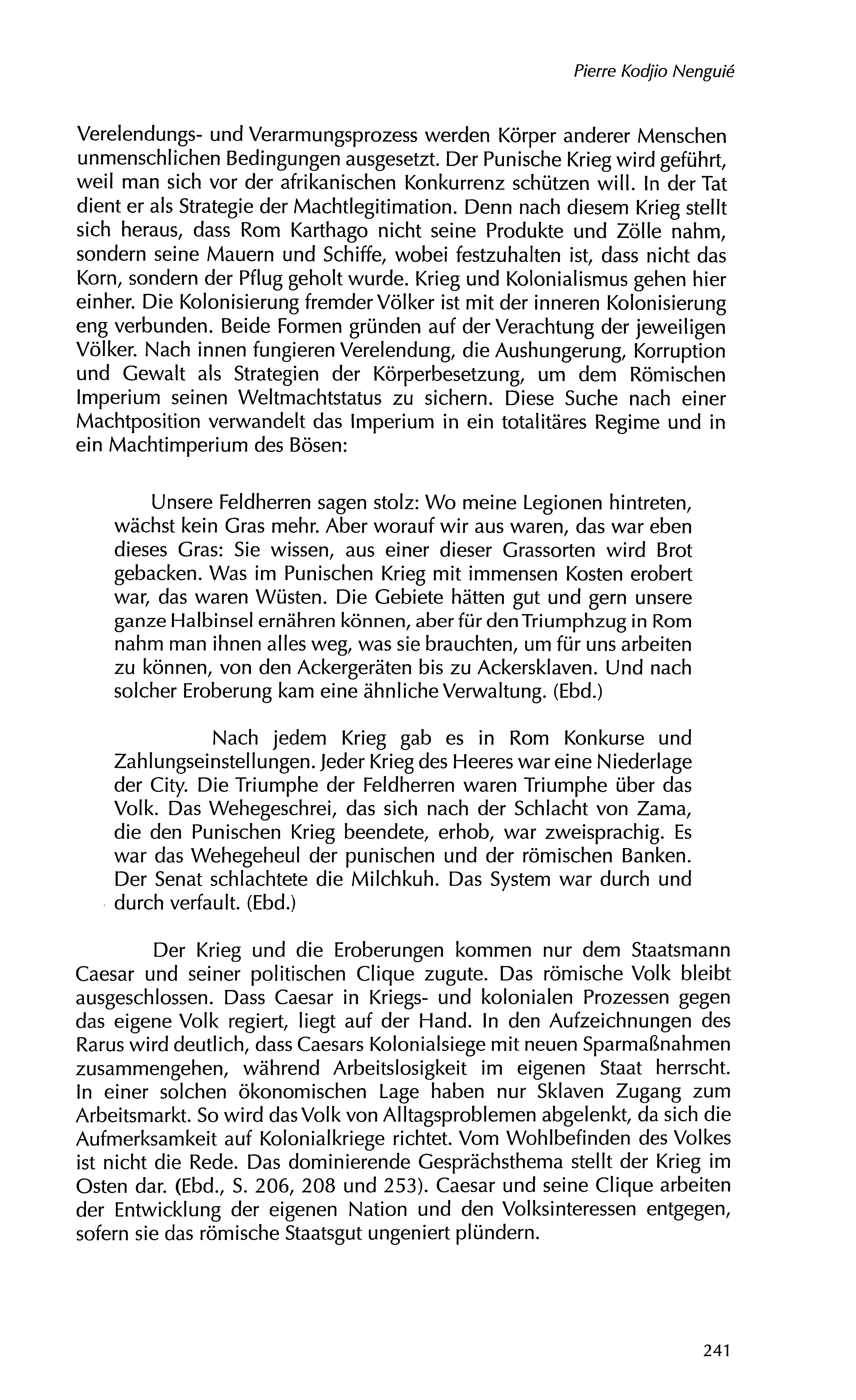 Pierre Kodjio Nenguié

Verelendungs- und Verarmungsprozess werden Körper anderer Menschen unmenschlichen Bedingungen ausgesetzt. Der Punische Krieg wird geführt, weil man sich vor der afrikanischen Konkurrenz schützen will. In der Tat dient er als Strategie der Machtlegitimation. Denn nach diesem Krieg stellt sich heraus, dass Rom Karthago nicht seine Produkte und Zölle nahm, sondern seine Mauern und Schiffe, wobei festzuhalten ist, dass nicht das Korn, sondern der Pflug geholt wurde. Krieg und Kolonialismus gehen hier einher. Die Kolonisierung fremder Völker ist mit der inneren Kolonisierung eng verbunden. Beide Formen gründen auf der Verachtung der jeweiligen Völker. Nach innen fungieren Verelendung, die Aushungerung, Korruption und Gewalt als Strategien der Körperbesetzung, um dem Römischen Imperium seinen Weltmachtstatus zu sichern. Diese Suche nach einer Machtposition verwandelt das Imperium in ein totalitäres Regime und in ein Machtimperium des Bösen:

Unsere Feldherren sagen stolz: Wo meine Legionen hintreten, wächst kein Gras mehr. Aber worauf wir aus waren, das war eben dieses Gras: Sie wissen, aus einer dieser Grassorten wird Brot gebacken. Was im Punischen Krieg mit immensen Kosten erobert war, das waren Wüsten. Die Gebiete hätten gut und gern unsere ganze Halbinsel ernähren können, aber für den Triumphzug in Rom nahm man ihnen alles weg, was sie brauchten, um für uns arbeiten zu können, von den Ackergeräten bis zu Ackersklaven. Und nach solcher Eroberung kam eine ähnliche Verwaltung. (Ebd.)

Nach jedem Krieg gab es in Rom Konkurse und Zahlungseinstellungen. Jeder Krieg des Heeres war eine Niederlage der City. Die Triumphe der Feldherren waren Triumphe über das Volk. Das Wehegeschrei, das sich nach der Schlacht von Zama, die den Punischen Krieg beendete, erhob, war zweisprachig. Es war das Wehegeheul der punischen und der römischen Banken. Der Senat schlachtete die Milchkuh. Das System war durch und durch verfault. (Ebd.)

Der Krieg und die Eroberungen kommen nur dem Staatsmann Caesar und seiner politischen Clique zugute. Das römische Volk bleibt ausgeschlossen. Dass Caesar in Kriegs- und kolonialen Prozessen gegen das eigene Volk regiert, liegt auf der Hand. In den Aufzeichnungen des Rarus wird deutlich, dass Caesars Kolonialsiege mit neuen Sparmaßnahmen zusammengehen, während Arbeitslosigkeit im eigenen Staat herrscht. In einer solchen ökonomischen Lage haben nur Sklaven Zugang zum Arbeitsmarkt. So wird das Volk von Alltagsproblemen abgelenkt, da sich die Aufmerksamkeit auf Kolonialkriege richtet. Vom Wohlbefinden des Volkes ist nicht die Rede. Das dominierende Gesprächsthema stellt der Krieg im Osten dar. (Ebd., S. 206, 208 und 253). Caesar und seine Clique arbeiten der Entwicklung der eigenen Nation und den Volksinteressen entgegen, sofern sie das römische Staatsgut ungeniert plündern.

241